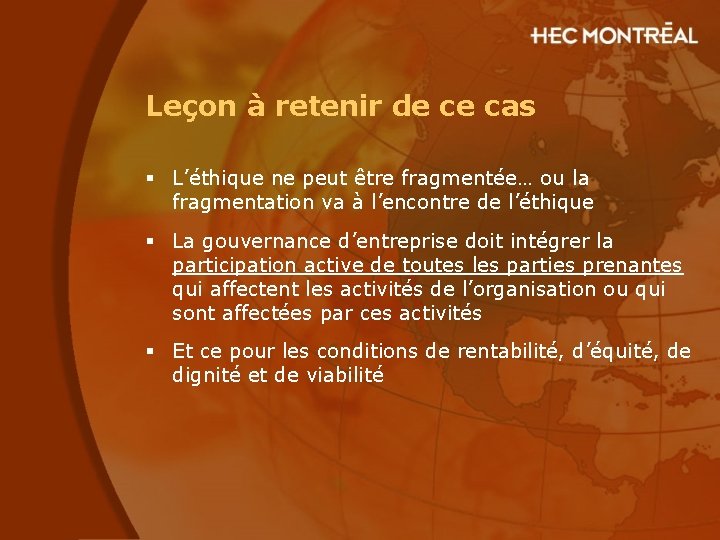 HEC MONTRĒAL

Leçon à retenir de ce cas

• L'éthique ne peut être fragmentée… ou la fragmentation va à l'encontre de l'éthique

• La gouvernance d'entreprise doit intégrer la participation active de toutes les parties prenantes qui affectent les activités de l'organisation ou qui sont affectées par ces activités

• Et ce pour les conditions de rentabilité, d'équité, de dignité et de viabilité